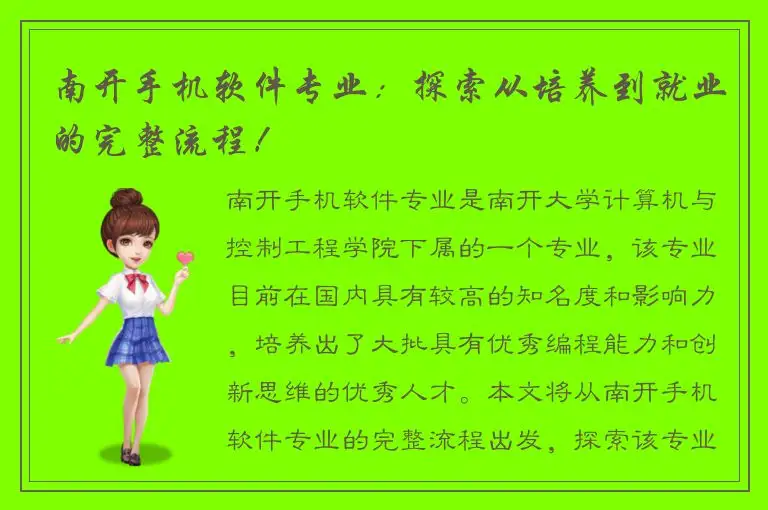 南开手机软件专业：探索从培养到就业的完整流程！

南开手机软件专业是南开大学计算机与控制工程学院下属的一个专业，该专业目前在国内具有较高的知名度和影响力，培养出了大批具有优秀编程能力和创新思维的优秀人才。本文将从南开手机软件专业的完整流程出发，探索该专业